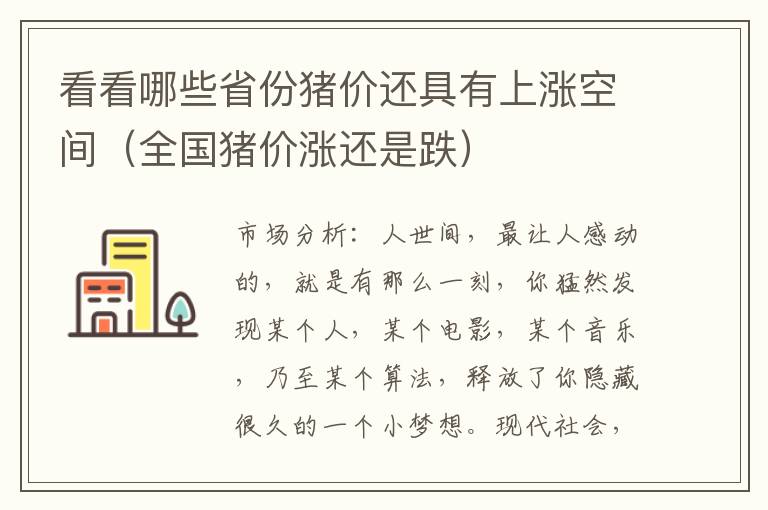 看看哪些省份猪价还具有上涨空间（全国猪价涨还是跌）

市场分析：人世间，最让人感动的，就是有那么一刻，你猛然发现某个人，某个电影，某个音乐，乃至某个算法，释放了你隐藏很久的一个小梦想。现代社会，